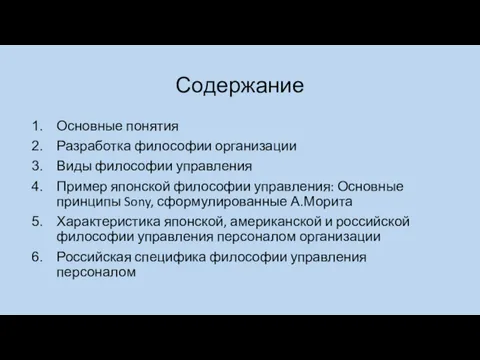 Содержание

1. Основные понятия
2. Разработка философии организации
3. Виды философии управления
4. Пример японской философии управления: Основные принципы Sony, сформулированные А.Морита
5. Характеристика японской, американской и российской философии управления персоналом организации
6. Российская специфика философии управления персоналом